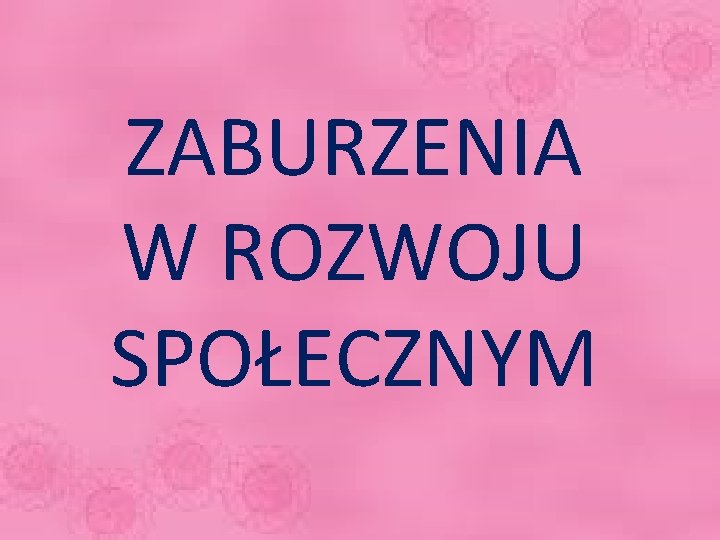 ZABURZENIA W ROZWOJU SPOŁECZNYM